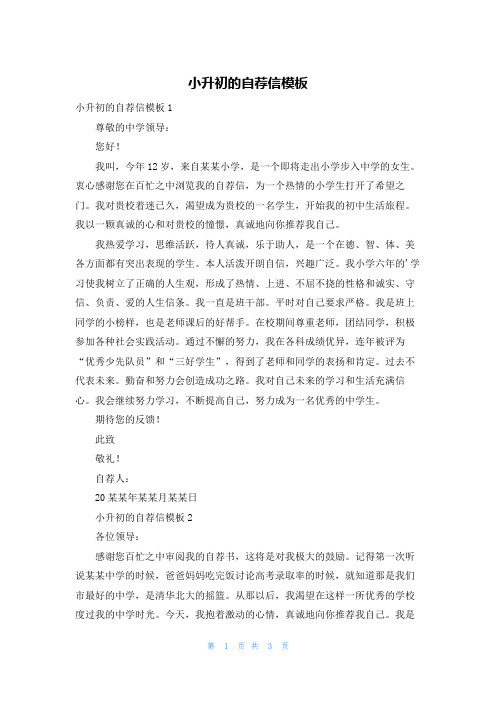 小升初的自荐信模板

小升初的自荐信模板 1

尊敬的中学领导：

您好！

我叫，今年 12 岁，来自某某小学，是一个即将走出小学步入中学的女生。衷心感谢您在百忙之中浏览我的自荐信，为一个热情的小学生打开了希望之门。我对贵校着迷已久，渴望成为贵校的一名学生，开始我的初中生活旅程。我以一颗真诚的心和对贵校的憧憬，真诚地向你推荐我自己。

我热爱学习，思维活跃，待人真诚，乐于助人，是一个在德、智、体、美各方面都有突出表现的学生。本人活泼开朗自信，兴趣广泛。我小学六年的’学习使我树立了正确的人生观，形成了热情、上进、不屈不挠的性格和诚实、守信、负责、爱的人生信条。我一直是班干部。平时对自己要求严格。我是班上同学的小榜样，也是老师课后的好帮手。在校期间尊重老师，团结同学，积极参加各种社会实践活动。通过不懈的努力，我在各科成绩优异，连年被评为“优秀少先队员”和“三好学生”，得到了老师和同学的表扬和肯定。过去不代表未来。勤奋和努力会创造成功之路。我对自己未来的学习和生活充满信心。我会继续努力学习，不断提高自己，努力成为一名优秀的中学生。

期待您的反馈！

此致

敬礼！

自荐人：

20 某某年某某月某某日

小升初的自荐信模板 2

各位领导：

感谢您百忙之中审阅我的自荐书，这将是对我极大的鼓励。记得第一次听说某某中学的时候，爸爸妈妈吃完饭讨论高考录取率的时候，就知道那是我们市最好的中学，是清华北大的摇篮。从那以后，我渴望在这样一所优秀的学校度过我的中学时光。今天，我抱着激动的心情，真诚地向你推荐我自己。我是

第 1 页 共 3 页